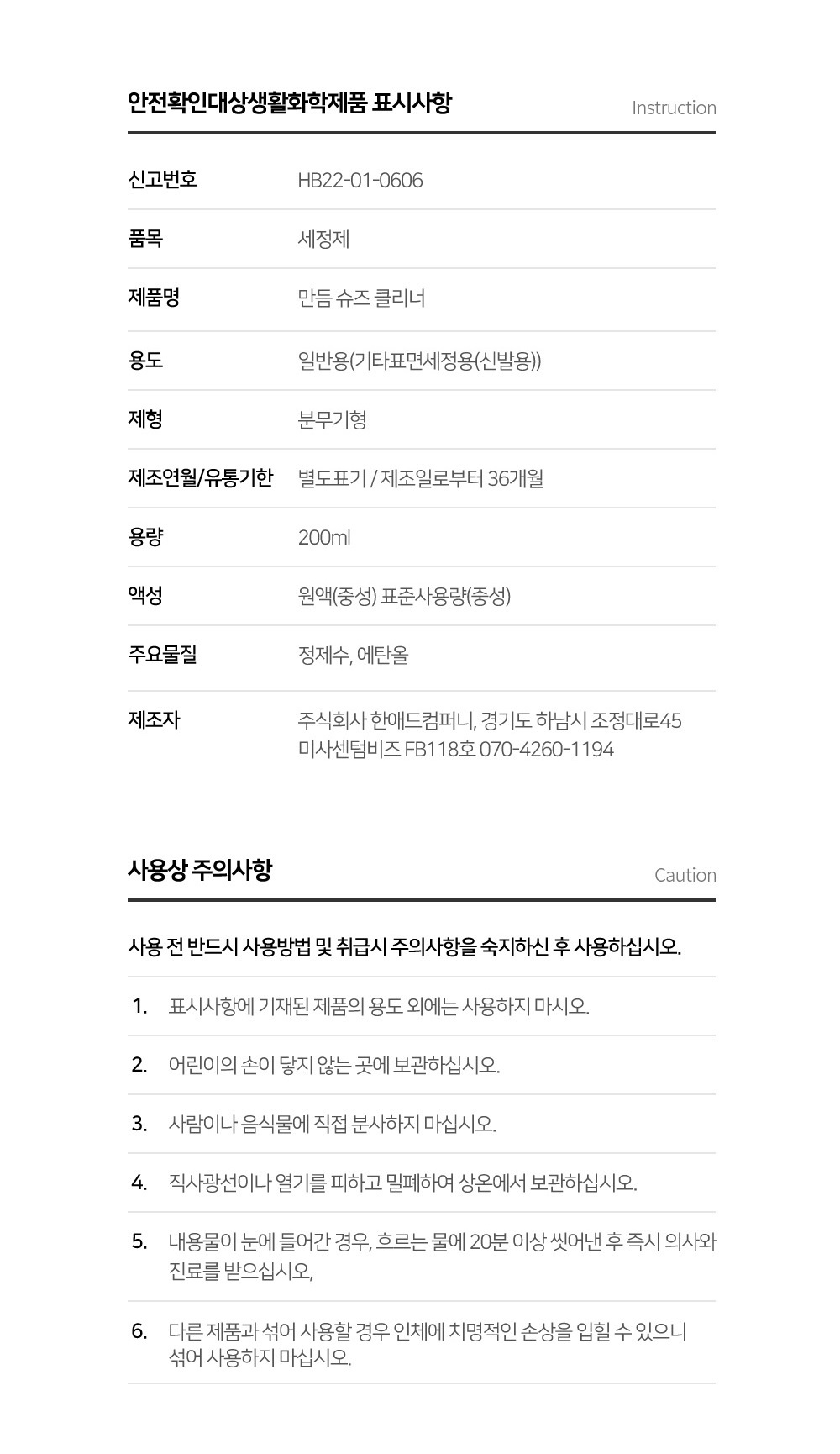 안전확인대상생활화학제품 표시사항
Instruction

신고번호
HB22-01-0606

품목
세정제

제품명
만듬 슈즈 클리너

용도
일반용(기타표면세정용(신발용))

제형
분무기형

제조연월/유통기한
별도표기 / 제조일로부터 36개월

용량
200ml

액성
원액(중성) 표준사용량(중성)

주요물질
정제수, 에탄올

제조자
주식회사 한애드컴퍼니, 경기도 하남시 조정대로45 미사센텀비즈 FB118호 070-4260-1194

사용상 주의사항
Caution

사용 전 반드시 사용방법 및 취급시 주의사항을 숙지하신 후 사용하십시오.

1. 표시사항에 기재된 제품의 용도 외에는 사용하지 마시오.

2. 어린이의 손이 닿지 않는 곳에 보관하십시오.

3. 사람이나 음식물에 직접 분사하지 마십시오.

4. 직사광선이나 열기를 피하고 밀폐하여 상온에서 보관하십시오.

5. 내용물이 눈에 들어간 경우, 흐르는 물에 20분 이상 씻어낸 후 즉시 의사와 진료를 받으십시오,

6. 다른 제품과 섞어 사용할 경우 인체에 치명적인 손상을 입힐 수 있으니 섞어 사용하지 마십시오.